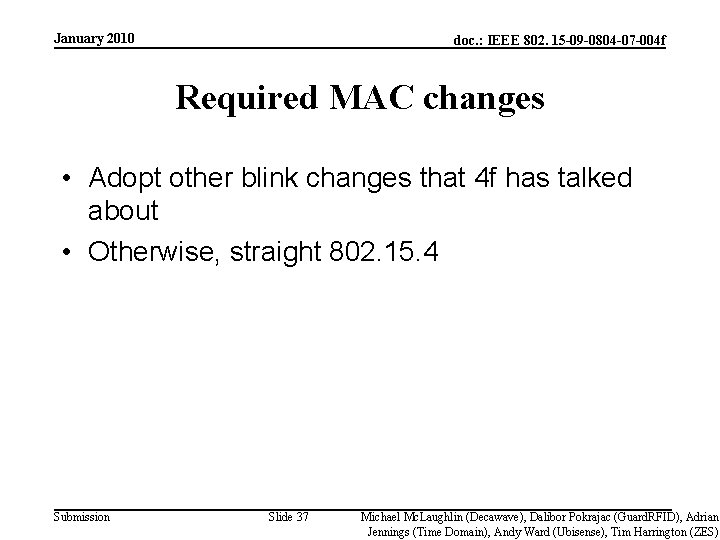 January 2010

doc.: IEEE 802. 15-09-0804-07-004f

Required MAC changes

• Adopt other blink changes that 4f has talked about
• Otherwise, straight 802.15.4

Submission

Slide 37

Michael McLaughlin (Decawave), Dalibor Pokrajac (GuardRFID), Adrian Jennings (Time Domain), Andy Ward (Ubisense), Tim Harrington (ZES)